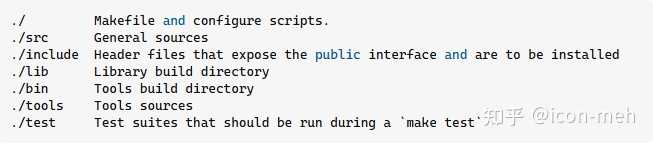 ./          Makefile and configure scripts.
./src       General sources
./include   Header files that expose the public interface and are to be installed
./lib       Library build directory
./bin       Tools build directory
./tools     Tools sources
./test      Test suites that should be run during a `make test`

知乎 @icon-meh